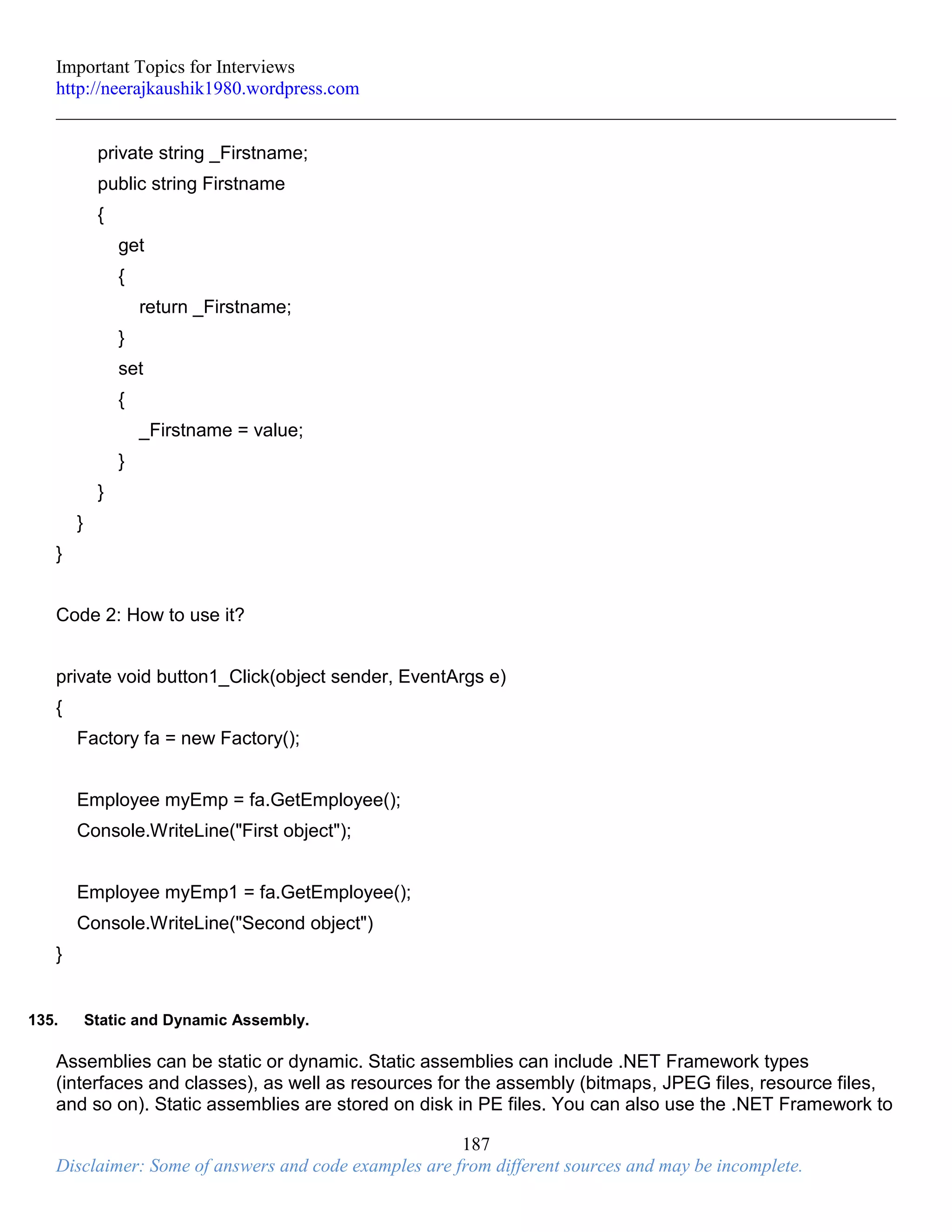 Important Topics for Interviews
http://neerajkaushik1980.wordpress.com

private string _Firstname;
public string Firstname
{
get
{
return _Firstname;
}
set
{
_Firstname = value;
}
}
}
}

Code 2: How to use it?

private void button1_Click(object sender, EventArgs e)
{
Factory fa = new Factory();

Employee myEmp = fa.GetEmployee();
Console.WriteLine("First object");

Employee myEmp1 = fa.GetEmployee();
Console.WriteLine("Second object")
}

135. Static and Dynamic Assembly.

Assemblies can be static or dynamic. Static assemblies can include .NET Framework types (interfaces and classes), as well as resources for the assembly (bitmaps, JPEG files, resource files, and so on). Static assemblies are stored on disk in PE files. You can also use the .NET Framework to

187
Disclaimer: Some of answers and code examples are from different sources and may be incomplete.